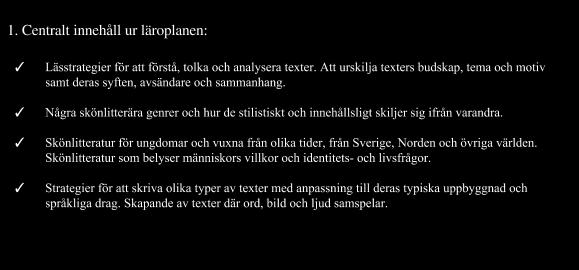 1. Centralt innehåll ur läroplanen:

✓ Lässtrategier för att förstå, tolka och analysera texter. Att urskilja texters budskap, tema och motiv samt deras syften, avsändare och sammanhang.

✓ Några skönlitterära genrer och hur de stilistiskt och innehållsligt skiljer sig ifrån varandra.

✓ Skönlitteratur för ungdomar och vuxna från olika tider, från Sverige, Norden och övriga världen. Skönlitteratur som belyser människors villkor och identitets- och livsfrågor.

✓ Strategier för att skriva olika typer av texter med anpassning till deras typiska uppbyggnad och språkliga drag. Skapande av texter där ord, bild och ljud samspelar.